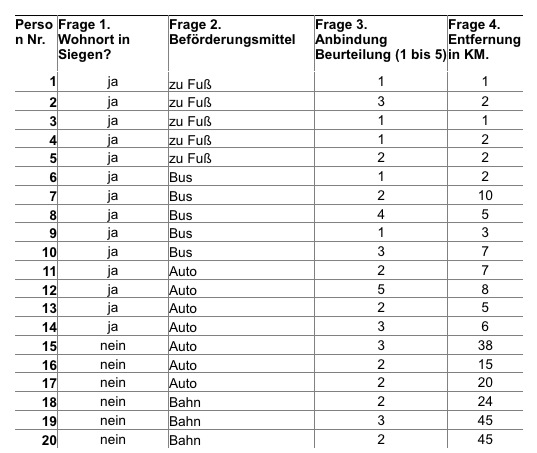 | Person Nr. | Frage 1. Wohnort in Siegen? | Frage 2. Beförderungsmittel | Frage 3. Anbindung Beurteilung (1 bis 5) | Frage 4. Entfernung in KM. |
|---|---|---|---|---|
| 1 | ja | zu Fuß | 1 | 1 |
| 2 | ja | zu Fuß | 3 | 2 |
| 3 | ja | zu Fuß | 1 | 1 |
| 4 | ja | zu Fuß | 1 | 2 |
| 5 | ja | zu Fuß | 2 | 2 |
| 6 | ja | Bus | 1 | 2 |
| 7 | ja | Bus | 2 | 10 |
| 8 | ja | Bus | 4 | 5 |
| 9 | ja | Bus | 1 | 3 |
| 10 | ja | Bus | 3 | 7 |
| 11 | ja | Auto | 2 | 7 |
| 12 | ja | Auto | 5 | 8 |
| 13 | ja | Auto | 2 | 5 |
| 14 | ja | Auto | 3 | 6 |
| 15 | nein | Auto | 3 | 38 |
| 16 | nein | Auto | 2 | 15 |
| 17 | nein | Auto | 2 | 20 |
| 18 | nein | Bahn | 2 | 24 |
| 19 | nein | Bahn | 3 | 45 |
| 20 | nein | Bahn | 2 | 45 |